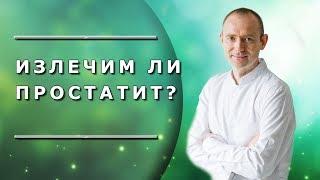 ИЗЛЕЧИМ ЛИ ПРОСТАТИТ?